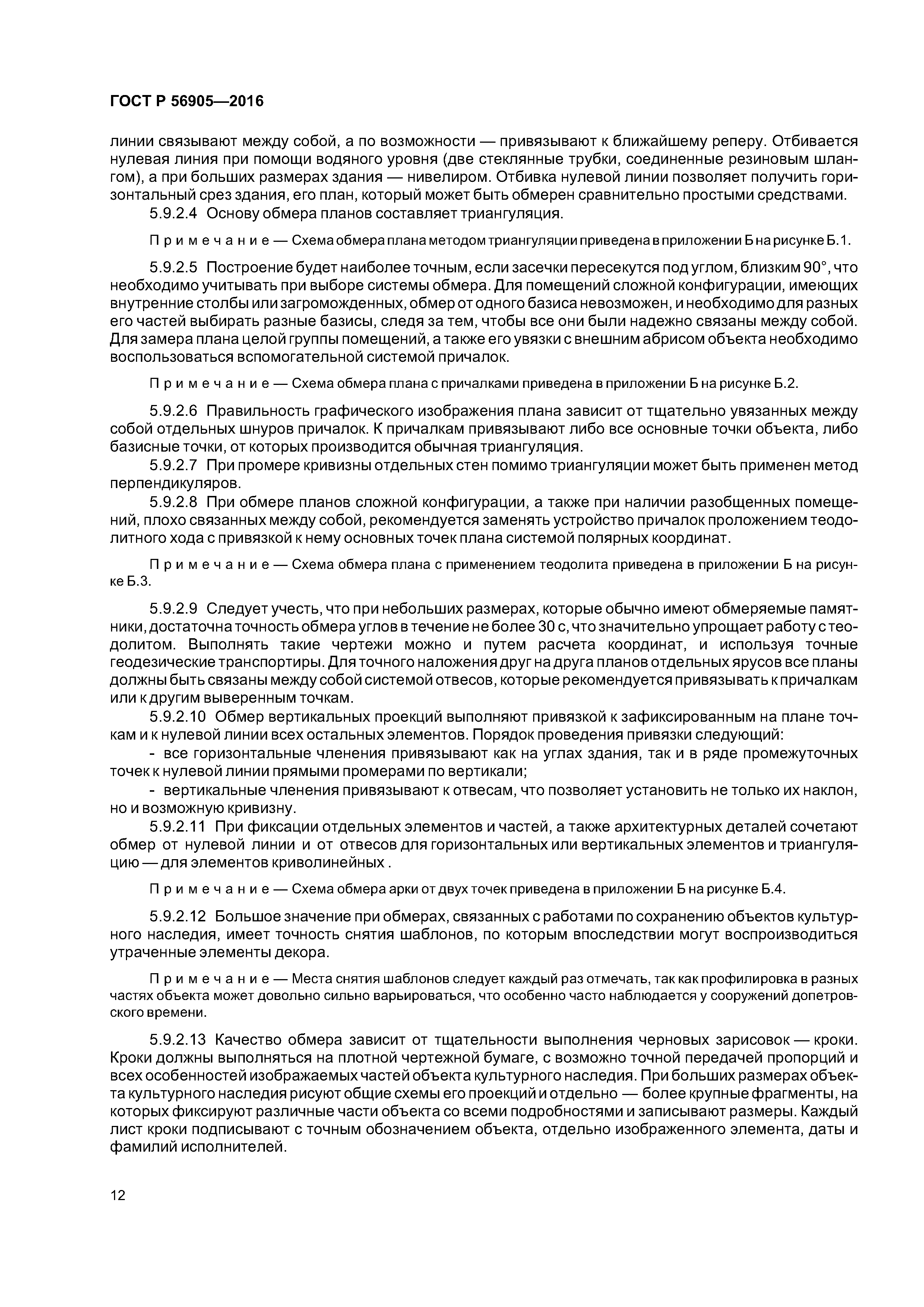 ГОСТ Р 56905—2016

линии связывают между собой, а по возможности — привязывают к ближайшему реперу. Отбивается нулевая линия при помощи водяного уровня (две стеклянные трубки, соединенные резиновым шлангом), а при больших размерах здания — нивелиром. Отбивка нулевой линии позволяет получить горизонтальный срез здания, его план, который может быть обмерен сравнительно простыми средствами.

5.9.2.4 Основу обмера планов составляет триангуляция.

Примечание — Схема обмера плана методом триангуляции приведена в приложении Б на рисунке Б.1.

5.9.2.5 Построение будет наиболее точным, если засечки пересекутся под углом, близким 90°, что необходимо учитывать при выборе системы обмера. Для помещений сложной конфигурации, имеющих внутренние столбы или загроможденных, обмер от одного базиса невозможен, и необходимо для разных его частей выбирать разные базисы, следя за тем, чтобы все они были надежно связаны между собой. Для замера плана целой группы помещений, а также его увязки с внешним абрисом объекта необходимо воспользоваться вспомогательной системой причалок.

Примечание — Схема обмера плана с причалками приведена в приложении Б на рисунке Б.2.

5.9.2.6 Правильность графического изображения плана зависит от тщательно увязанных между собой отдельных шнуров причалок. К причалкам привязывают либо все основные точки объекта, либо базисные точки, от которых производится обычная триангуляция.

5.9.2.7 При промере кривизны отдельных стен помимо триангуляции может быть применен метод перпендикуляров.

5.9.2.8 При обмере планов сложной конфигурации, а также при наличии разобщенных помещений, плохо связанных между собой, рекомендуется заменять устройство причалок проложением теодолитного хода с привязкой к нему основных точек плана системой полярных координат.

Примечание — Схема обмера плана с применением теодолита приведена в приложении Б на рисунке Б.3.

5.9.2.9 Следует учесть, что при небольших размерах, которые обычно имеют обмеряемые памятники, достаточна точность обмера углов в течение не более 30 с, что значительно упрощает работу с теодолитом. Выполнять такие чертежи можно и путем расчета координат, и используя точные геодезические транспортиры. Для точного наложения друг на друга планов отдельных ярусов все планы должны быть связаны между собой системой отвесов, которые рекомендуется привязывать к причалкам или к другим выверенным точкам.

5.9.2.10 Обмер вертикальных проекций выполняют привязкой к зафиксированным на плане точкам и к нулевой линии всех остальных элементов. Порядок проведения привязки следующий:

- все горизонтальные членения привязывают как на углах здания, так и в ряде промежуточных точек к нулевой линии прямыми промерами по вертикали;

- вертикальные членения привязывают к отвесам, что позволяет установить не только их наклон, но и возможную кривизну.

5.9.2.11 При фиксации отдельных элементов и частей, а также архитектурных деталей сочетают обмер от нулевой линии и от отвесов для горизонтальных или вертикальных элементов и триангуляцию — для элементов криволинейных .

Примечание — Схема обмера арки от двух точек приведена в приложении Б на рисунке Б.4.

5.9.2.12 Большое значение при обмерах, связанных с работами по сохранению объектов культурного наследия, имеет точность снятия шаблонов, по которым впоследствии могут воспроизводиться утраченные элементы декора.

Примечание — Места снятия шаблонов следует каждый раз отмечать, так как профилировка в разных частях объекта может довольно сильно варьироваться, что особенно часто наблюдается у сооружений допетровского времени.

5.9.2.13 Качество обмера зависит от тщательности выполнения черновых зарисовок — кроки. Кроки должны выполняться на плотной чертежной бумаге, с возможно точной передачей пропорций и всех особенностей изображаемых частей объекта культурного наследия. При больших размерах объекта культурного наследия рисуют общие схемы его проекций и отдельно — более крупные фрагменты, на которых фиксируют различные части объекта со всеми подробностями и записывают размеры. Каждый лист кроки подписывают с точным обозначением объекта, отдельно изображенного элемента, даты и фамилий исполнителей.

12